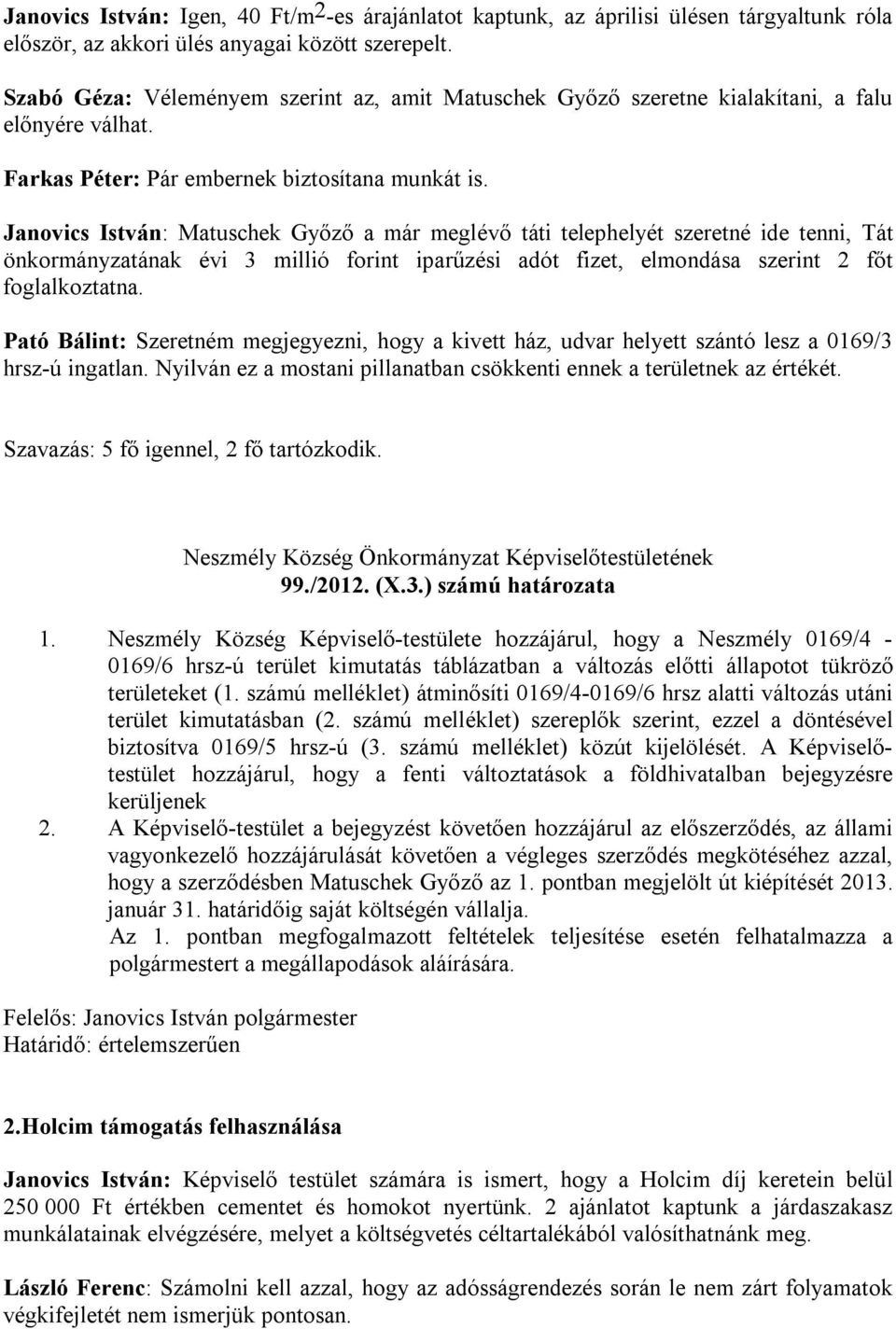 Janovics István: Igen, 40 Ft/m$^2$-es árajánlatot kaptunk, az áprilisi ülésen tárgyaltunk róla először, az akkori ülés anyagai között szerepelt.

Szabó Géza: Véleményem szerint az, amit Matuschek Győző szeretne kialakítani, a falu előnyére válhat.

Farkas Péter: Pár embernek biztosítana munkát is.

Janovics István: Matuschek Győző a már meglévő táti telephelyét szeretné ide tenni, Tát önkormányzatának évi 3 millió forint iparűzési adót fizet, elmondása szerint 2 főt foglalkoztatna.

Pató Bálint: Szeretném megjegyezni, hogy a kivett ház, udvar helyett szántó lesz a 0169/3 hrsz-ú ingatlan. Nyilván ez a mostani pillanatban csökkenti ennek a területnek az értékét.

Szavazás: 5 fő igennel, 2 fő tartózkodik.

Neszmély Község Önkormányzat Képviselőtestületének
99./2012. (X.3.) számú határozata

1. Neszmély Község Képviselő-testülete hozzájárul, hogy a Neszmély 0169/4 - 0169/6 hrsz-ú terület kimutatás táblázatban a változás előtti állapotot tükröző területeket (1. számú melléklet) átminősíti 0169/4-0169/6 hrsz alatti változás utáni terület kimutatásban (2. számú melléklet) szereplők szerint, ezzel a döntésével biztosítva 0169/5 hrsz-ú (3. számú melléklet) közút kijelölését. A Képviselő-testület hozzájárul, hogy a fenti változtatások a földhivatalban bejegyzésre kerüljenek
2. A Képviselő-testület a bejegyzést követően hozzájárul az előszerződés, az állami vagyonkezelő hozzájárulását követően a végleges szerződés megkötéséhez azzal, hogy a szerződésben Matuschek Győző az 1. pontban megjelölt út kiépítését 2013. január 31. határidőig saját költségén vállalja.
Az 1. pontban megfogalmazott feltételek teljesítése esetén felhatalmazza a polgármestert a megállapodások aláírására.

Felelős: Janovics István polgármester
Határidő: értelemszerűen

2.Holcim támogatás felhasználása

Janovics István: Képviselő testület számára is ismert, hogy a Holcim díj keretein belül 250 000 Ft értékben cementet és homokot nyertünk. 2 ajánlatot kaptunk a járdaszakasz munkálatainak elvégzésére, melyet a költségvetés céltartalékából valósíthatnánk meg.

László Ferenc: Számolni kell azzal, hogy az adósságrendezés során le nem zárt folyamatok végkifejletét nem ismerjük pontosan.